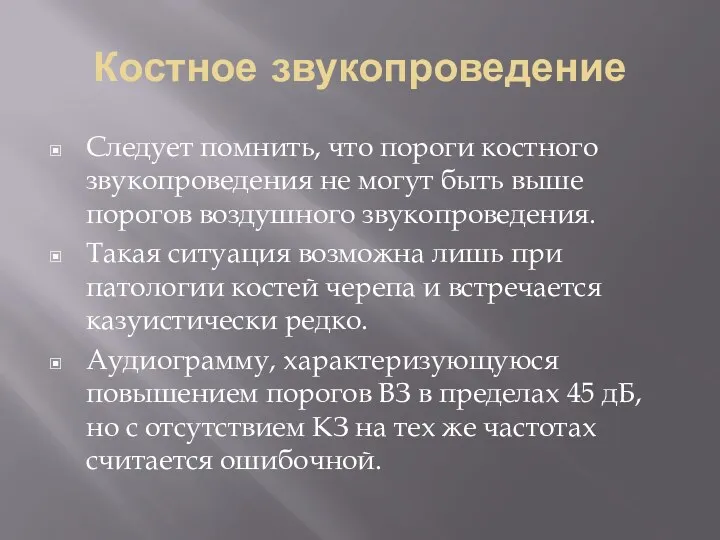 Костное звукопроведение

Следует помнить, что пороги костного звукопроведения не могут быть выше порогов воздушного звукопроведения.

Такая ситуация возможна лишь при патологии костей черепа и встречается казуистически редко.

Аудиограмму, характеризующуюся повышением порогов ВЗ в пределах 45 дБ, но с отсутствием КЗ на тех же частотах считается ошибочной.